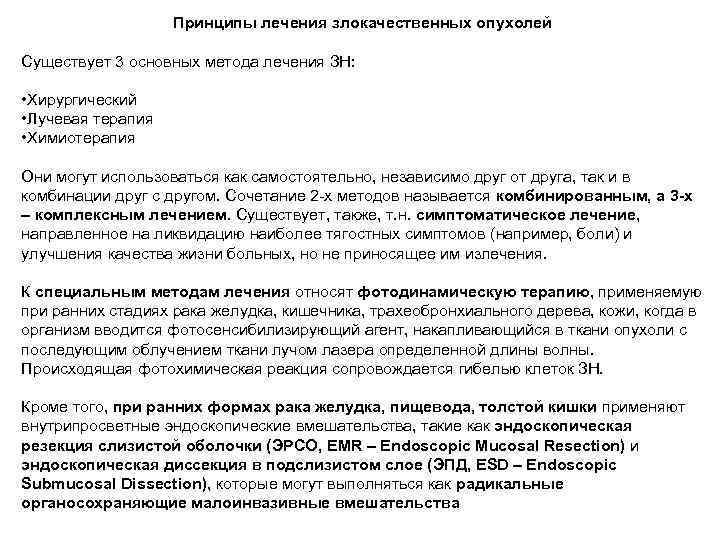 Принципы лечения злокачественных опухолей

Существует 3 основных метода лечения ЗН:

•Хирургический
•Лучевая терапия
•Химиотерапия

Они могут использоваться как самостоятельно, независимо друг от друга, так и в комбинации друг с другом. Сочетание 2-х методов называется комбинированным, а 3-х – комплексным лечением. Существует, также, т.н. симптоматическое лечение, направленное на ликвидацию наиболее тягостных симптомов (например, боли) и улучшения качества жизни больных, но не приносящее им излечения.

К специальным методам лечения относят фотодинамическую терапию, применяемую при ранних стадиях рака желудка, кишечника, трахеобронхиального дерева, кожи, когда в организм вводится фотосенсибилизирующий агент, накапливающийся в ткани опухоли с последующим облучением ткани лучом лазера определенной длины волны. Происходящая фотохимическая реакция сопровождается гибелью клеток ЗН.

Кроме того, при ранних формах рака желудка, пищевода, толстой кишки применяют внутрипросветные эндоскопические вмешательства, такие как эндоскопическая резекция слизистой оболочки (ЭРСО, EMR – Endoscopic Mucosal Resection) и эндоскопическая диссекция в подслизистом слое (ЭПД, ESD – Endoscopic Submucosal Dissection), которые могут выполняться как радикальные органосохраняющие малоинвазивные вмешательства